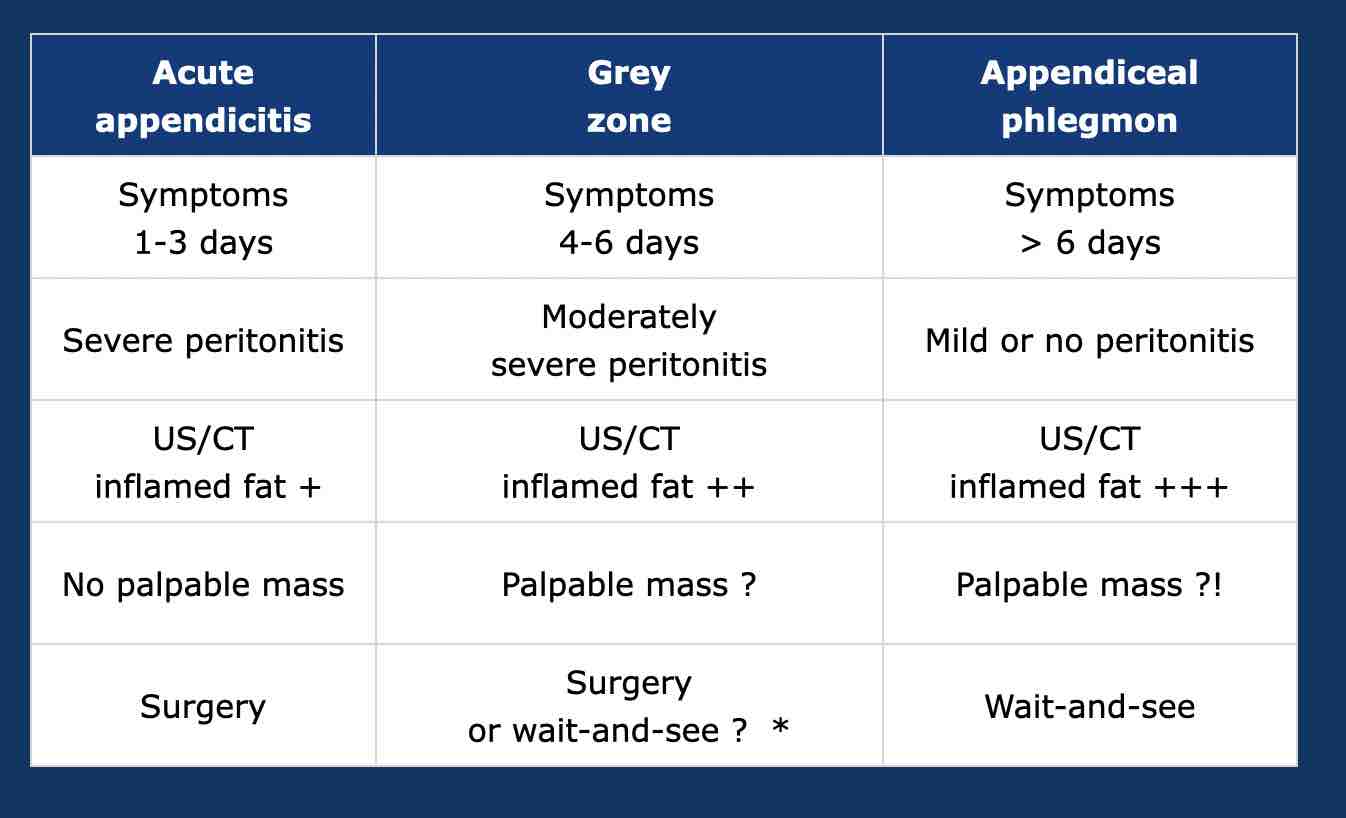 | Acute appendicitis | Grey zone | Appendiceal phlegmon |
|---|---|---|
| Symptoms 1-3 days | Symptoms 4-6 days | Symptoms > 6 days |
| Severe peritonitis | Moderately severe peritonitis | Mild or no peritonitis |
| US/CT inflamed fat + | US/CT inflamed fat ++ | US/CT inflamed fat +++ |
| No palpable mass | Palpable mass ? | Palpable mass ?! |
| Surgery | Surgery or wait-and-see ? * | Wait-and-see |